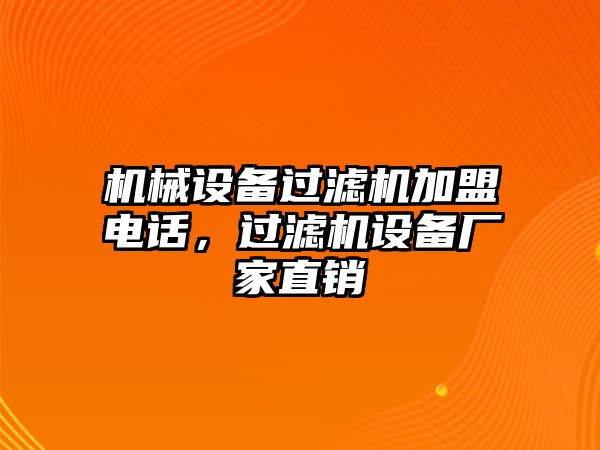 机械设备过滤机加盟电话，过滤机设备厂家直销